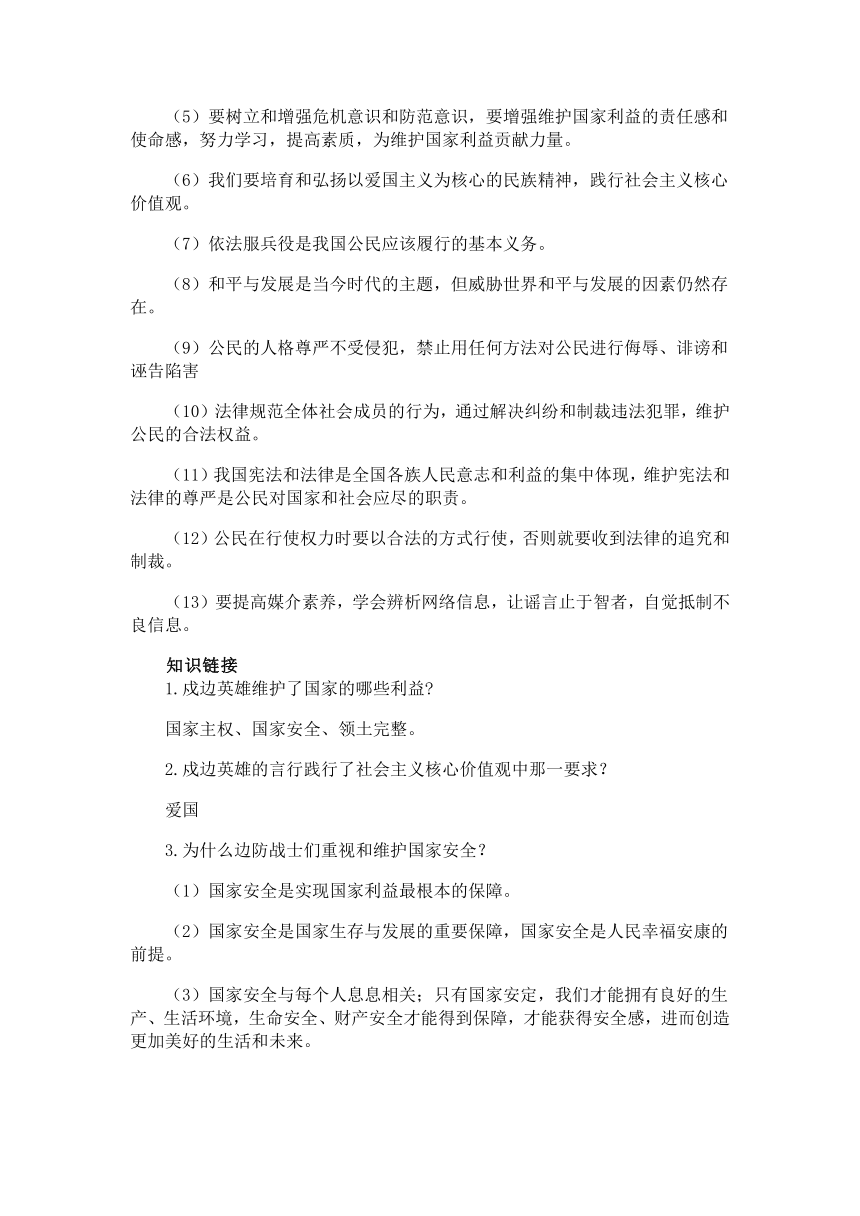 （5）要树立和增强危机意识和防范意识，要增强维护国家利益的责任感和使命感，努力学习，提高素质，为维护国家利益贡献力量。

（6）我们要培育和弘扬以爱国主义为核心的民族精神，践行社会主义核心价值观。

（7）依法服兵役是我国公民应该履行的基本义务。

（8）和平与发展是当今时代的主题，但威胁世界和平与发展的因素仍然存在。

（9）公民的人格尊严不受侵犯，禁止用任何方法对公民进行侮辱、诽谤和诬告陷害

（10）法律规范全体社会成员的行为，通过解决纠纷和制裁违法犯罪，维护公民的合法权益。

（11）我国宪法和法律是全国各族人民意志和利益的集中体现，维护宪法和法律的尊严是公民对国家和社会应尽的职责。

（12）公民在行使权力时要以合法的方式行使，否则就要收到法律的追究和制裁。

（13）要提高媒介素养，学会辨析网络信息，让谣言止于智者，自觉抵制不良信息。

知识链接
1.戍边英雄维护了国家的哪些利益?

国家主权、国家安全、领土完整。

2.戍边英雄的言行践行了社会主义核心价值观中那一要求？

爱国

3.为什么边防战士们重视和维护国家安全？

（1）国家安全是实现国家利益最根本的保障。

（2）国家安全是国家生存与发展的重要保障，国家安全是人民幸福安康的前提。

（3）国家安全与每个人息息相关；只有国家安定，我们才能拥有良好的生产、生活环境，生命安全、财产安全才能得到保障，才能获得安全感，进而创造更加美好的生活和未来。